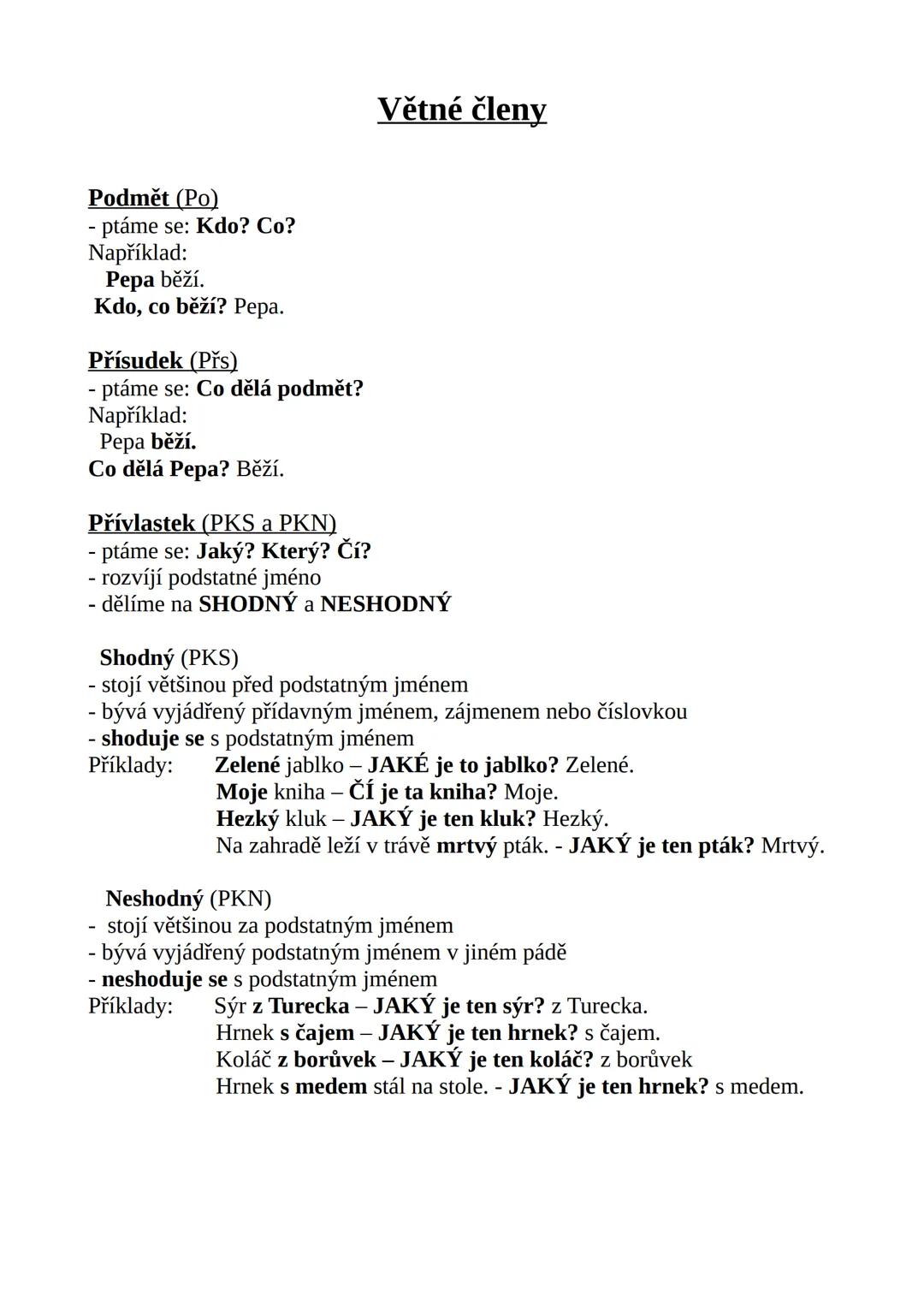 Větné členy

Podmět (Po)
- ptáme se: Kdo? Co?
Například:
Pepa běží.
Kdo, co běží? Pepa.

Přísudek (Přs)
- ptáme se: Co dělá podmět?
Například:
Pepa běží.
Co dělá Pepa? Běží.

Přívlastek (PKS a PKN)
- ptáme se: Jaký? Který? Čí?
- rozvíjí podstatné jméno
- dělíme na SHODNÝ a NESHODNÝ

Shodný (PKS)
- stojí většinou před podstatným jménem
- bývá vyjádřený přídavným jménem, zájmenem nebo číslovkou
- shoduje se s podstatným jménem
Příklady: Zelené jablko – JAKÉ je to jablko? Zelené.
Moje kniha – ČÍ je ta kniha? Moje.
Hezký kluk – JAKÝ je ten kluk? Hezký.
Na zahradě leží v trávě mrtvý pták. - JAKÝ je ten pták? Mrtvý.

Neshodný (PKN)
- stojí většinou za podstatným jménem
- bývá vyjádřený podstatným jménem v jiném pádě
- neshoduje se s podstatným jménem
Příklady: Sýr z Turecka – JAKÝ je ten sýr? z Turecka.
Hrnek s čajem – JAKÝ je ten hrnek? s čajem.
Koláč z borůvek – JAKÝ je ten koláč? z borůvek
Hrnek s medem stál na stole. - JAKÝ je ten hrnek? s medem.